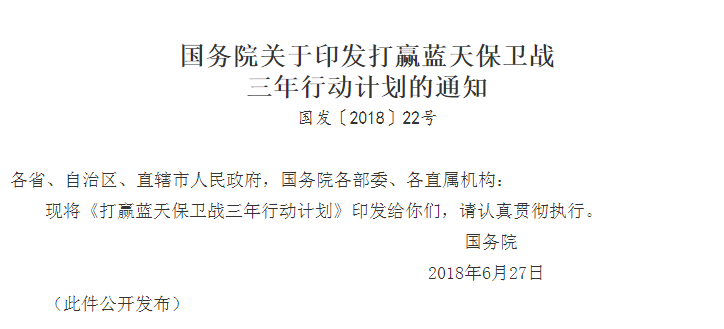 国务院关于印发打赢蓝天保卫战
三年行动计划的通知
国发〔2018〕22号

各省、自治区、直辖市人民政府，国务院各部委、各直属机构：

现将《打赢蓝天保卫战三年行动计划》印发给你们，请认真贯彻执行。

国务院
2018年6月27日

（此件公开发布）